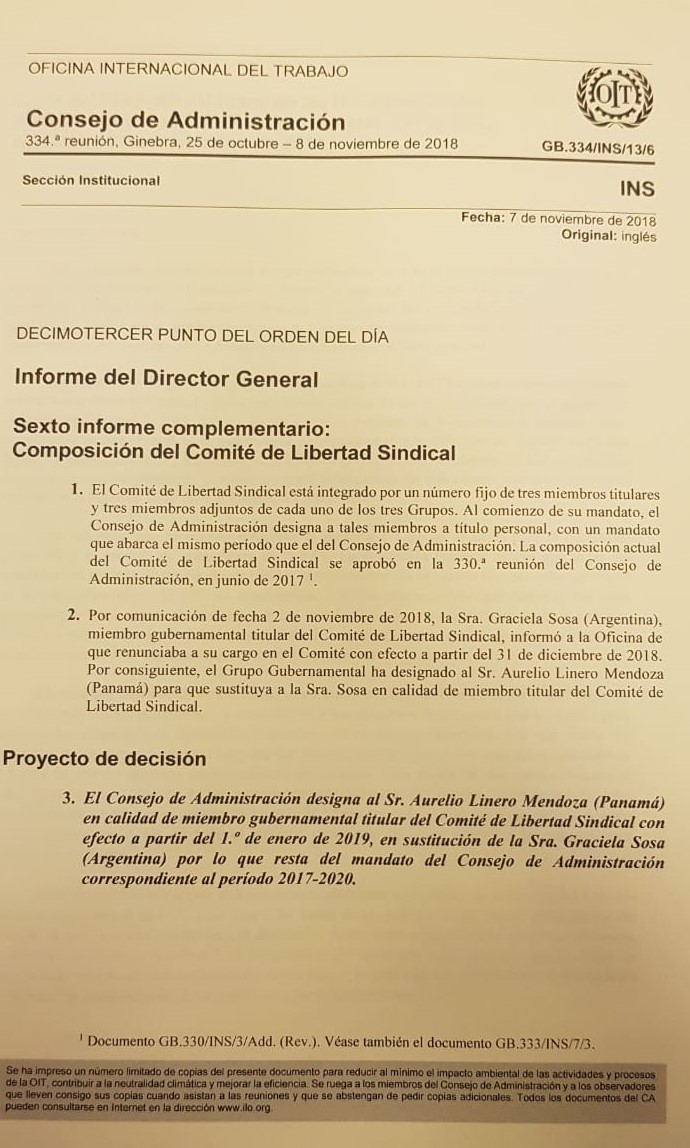 OFICINA INTERNACIONAL DEL TRABAJO

OIT

Consejo de Administración
334.ª reunión, Ginebra, 25 de octubre – 8 de noviembre de 2018

GB.334/INS/13/6

Sección Institucional

INS

Fecha: 7 de noviembre de 2018
Original: inglés

DECIMOTERCER PUNTO DEL ORDEN DEL DÍA

Informe del Director General

Sexto informe complementario: Composición del Comité de Libertad Sindical

1. El Comité de Libertad Sindical está integrado por un número fijo de tres miembros titulares y tres miembros adjuntos de cada uno de los tres Grupos. Al comienzo de su mandato, el Consejo de Administración designa a tales miembros a título personal, con un mandato que abarca el mismo período que el del Consejo de Administración. La composición actual del Comité de Libertad Sindical se aprobó en la 330.ª reunión del Consejo de Administración, en junio de 2017 $^1$.

2. Por comunicación de fecha 2 de noviembre de 2018, la Sra. Graciela Sosa (Argentina), miembro gubernamental titular del Comité de Libertad Sindical, informó a la Oficina de que renunciaba a su cargo en el Comité con efecto a partir del 31 de diciembre de 2018. Por consiguiente, el Grupo Gubernamental ha designado al Sr. Aurelio Linero Mendoza (Panamá) para que sustituya a la Sra. Sosa en calidad de miembro titular del Comité de Libertad Sindical.

Proyecto de decisión

3. El Consejo de Administración designa al Sr. Aurelio Linero Mendoza (Panamá) en calidad de miembro gubernamental titular del Comité de Libertad Sindical con efecto a partir del 1.º de enero de 2019, en sustitución de la Sra. Graciela Sosa (Argentina) por lo que resta del mandato del Consejo de Administración correspondiente al período 2017-2020.

$^1$ Documento GB.330/INS/3/Add. (Rev.). Véase también el documento GB.333/INS/7/3.

Se ha impreso un número limitado de copias del presente documento para reducir al mínimo el impacto ambiental de las actividades y procesos de la OIT, contribuir a la neutralidad climática y mejorar la eficiencia. Se ruega a los miembros del Consejo de Administración y a los observadores que lleven consigo sus copias cuando asistan a las reuniones y que se abstengan de pedir copias adicionales. Todos los documentos del CA pueden consultarse en Internet en la dirección www.ilo.org.